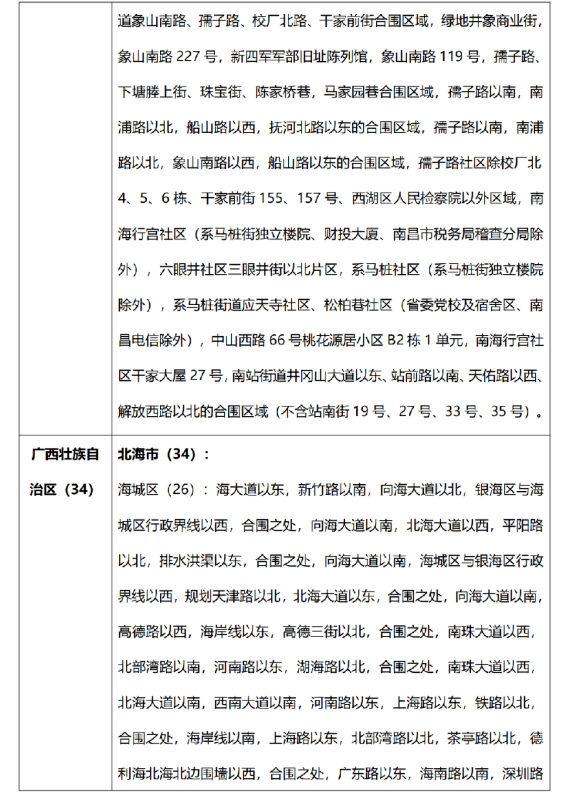 | | 道象山南路、孺子路、校厂北路、干家前街合围区域，绿地井象商业街，象山南路 227 号，新四军军部旧址陈列馆，象山南路 119 号，孺子路、下塘塍上街、珠宝街、陈家桥巷，马家园巷合围区域，孺子路以南，南浦路以北，船山路以西，抚河北路以东的合围区域，孺子路以南，南浦路以北，象山南路以西，船山路以东的合围区域，孺子路社区除校厂北 4、5、6 栋、干家前街 155、157 号、西湖区人民检察院以外区域，南海行宫社区（系马桩街独立楼院、财投大厦、南昌市税务局稽查分局除外），六眼井社区三眼井街以北片区，系马桩社区（系马桩街独立楼院除外），系马桩街道应天寺社区、松柏巷社区（省委党校及宿舍区、南昌电信除外），中山西路 66 号桃花源居小区 B2 栋 1 单元，南海行宫社区干家大屋 27 号，南站街道井冈山大道以东、站前路以南、天佑路以西、解放西路以北的合围区域（不含站南街 19 号、27 号、33 号、35 号）。 |
|---|---|
| 广西壮族自治区（34） | 北海市（34）：<br>海城区（26）：海大道以东，新竹路以南，向海大道以北，银海区与海城区行政界线以西，合围之处，向海大道以南，北海大道以西，平阳路以北，排水洪渠以东，合围之处，向海大道以南，海城区与银海区行政界线以西，规划天津路以北，北海大道以东，合围之处，向海大道以南，高德路以西，海岸线以东，高德三街以北，合围之处，南珠大道以西，北部湾路以南，河南路以东，湖海路以北，合围之处，南珠大道以西，北海大道以南，西南大道以南，河南路以东，上海路以东，铁路以北，合围之处，海岸线以南，上海路以东，北部湾路以北，茶亭路以北，德利海北海北边围墙以西，合围之处，广东路以东，海南路以南，深圳路 |